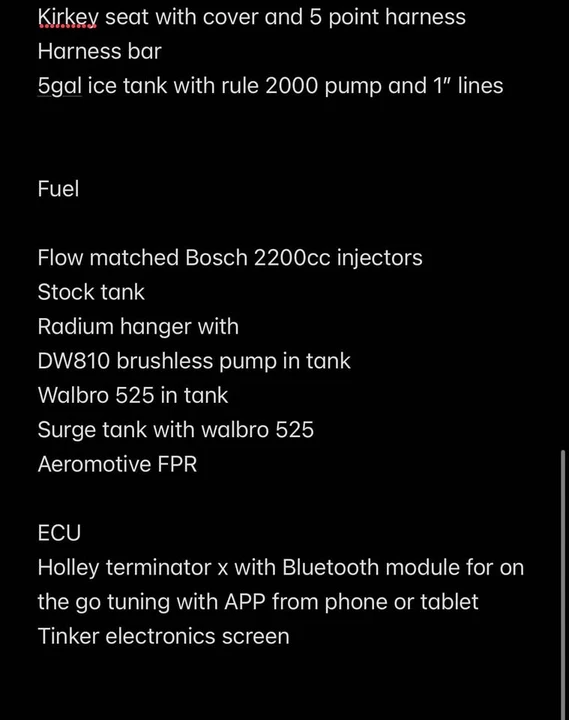 Kirkey seat with cover and 5 point harness
Harness bar
5gal ice tank with rule 2000 pump and 1" lines

Fuel

Flow matched Bosch 2200cc injectors
Stock tank
Radium hanger with
DW810 brushless pump in tank
Walbro 525 in tank
Surge tank with walbro 525
Aeromotive FPR

ECU
Holley terminator x with Bluetooth module for on the go tuning with APP from phone or tablet
Tinker electronics screen